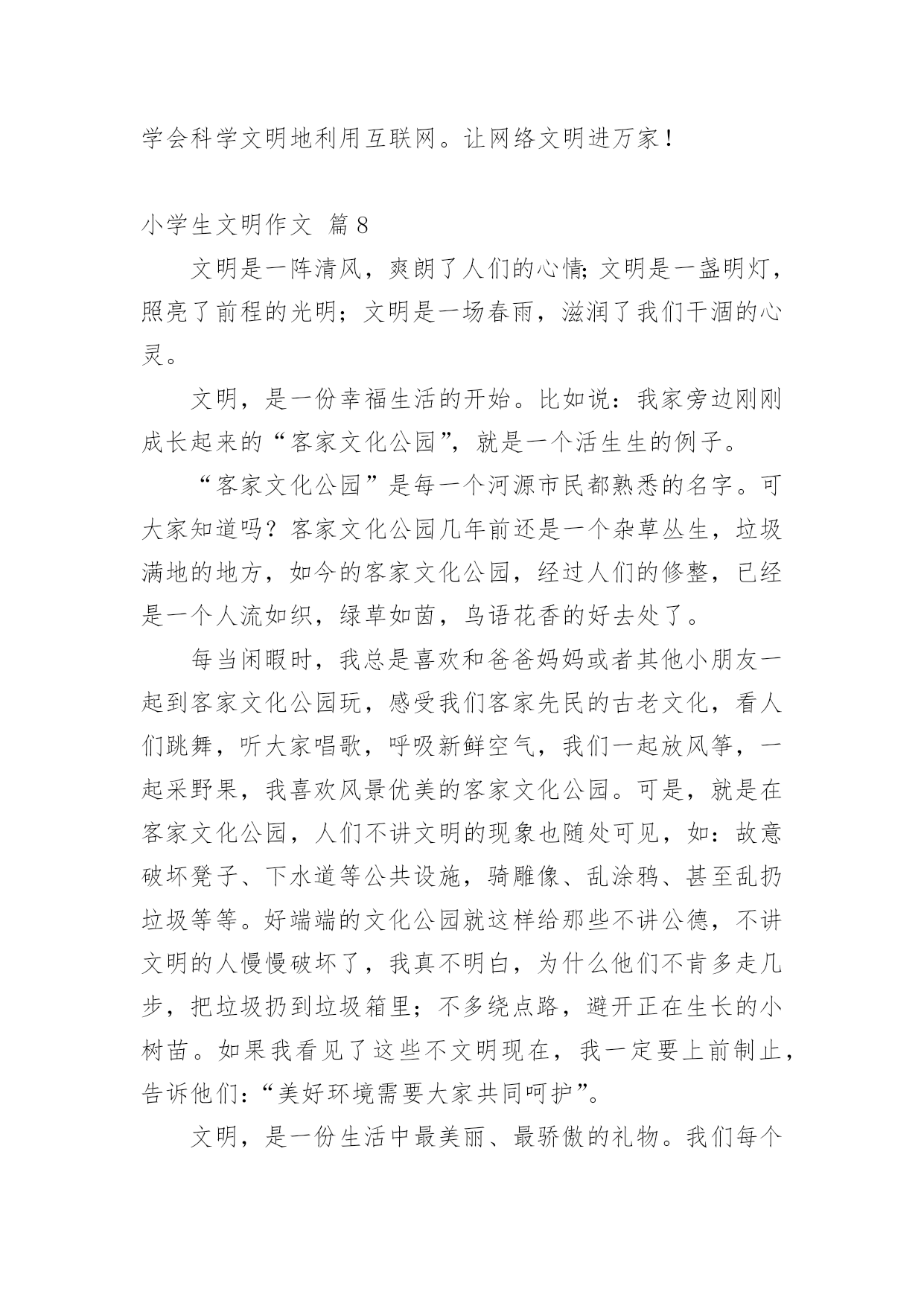 学会科学文明地利用互联网。让网络文明进万家！

小学生文明作文 篇8

文明是一阵清风，爽朗了人们的心情；文明是一盏明灯，照亮了前程的光明；文明是一场春雨，滋润了我们干涸的心灵。

文明，是一份幸福生活的开始。比如说：我家旁边刚刚成长起来的“客家文化公园”，就是一个活生生的例子。

“客家文化公园”是每一个河源市民都熟悉的名字。可大家知道吗？客家文化公园几年前还是一个杂草丛生，垃圾满地的地方，如今的客家文化公园，经过人们的修整，已经是一个人流如织，绿草如茵，鸟语花香的好去处了。

每当闲暇时，我总是喜欢和爸爸妈妈或者其他小朋友一起到客家文化公园玩，感受我们客家先民的古老文化，看人们跳舞，听大家唱歌，呼吸新鲜空气，我们一起放风筝，一起采野果，我喜欢风景优美的客家文化公园。可是，就是在客家文化公园，人们不讲文明的现象也随处可见，如：故意破坏凳子、下水道等公共设施，骑雕像、乱涂鸦、甚至乱扔垃圾等等。好端端的文化公园就这样给那些不讲公德，不讲文明的人慢慢破坏了，我真不明白，为什么他们不肯多走几步，把垃圾扔到垃圾箱里；不多绕点路，避开正在生长的小树苗。如果我看见了这些不文明现在，我一定要上前制止，告诉他们：“美好环境需要大家共同呵护”。

文明，是一份生活中最美丽、最骄傲的礼物。我们每个